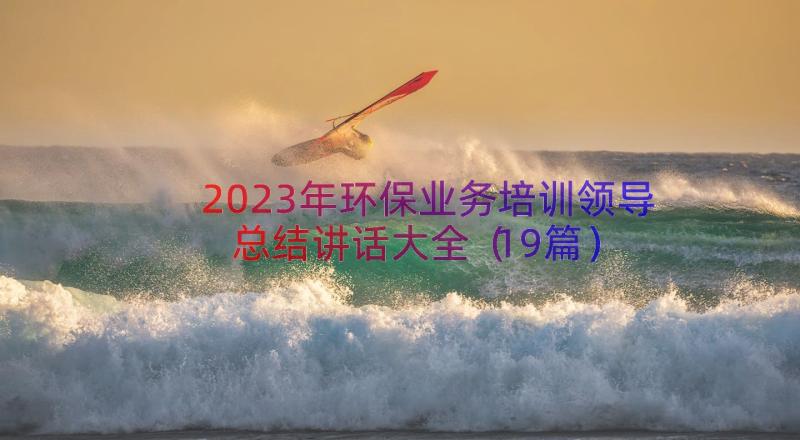 2023年环保业务培训领导总结讲话大全（19篇）